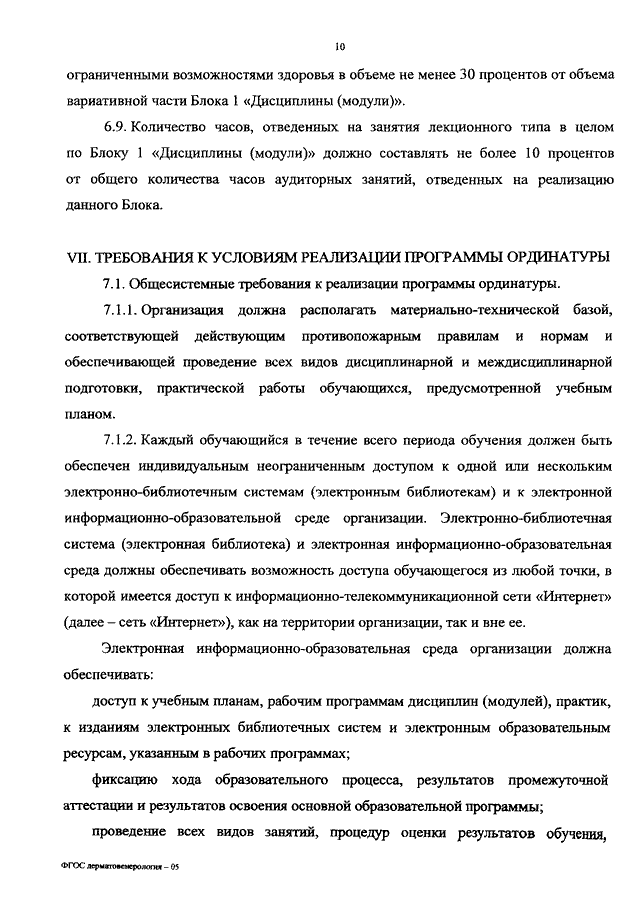 10

ограниченными возможностями здоровья в объеме не менее 30 процентов от объема вариативной части Блока 1 «Дисциплины (модули)».

6.9. Количество часов, отведенных на занятия лекционного типа в целом по Блоку 1 «Дисциплины (модули)» должно составлять не более 10 процентов от общего количества часов аудиторных занятий, отведенных на реализацию данного Блока.

VII. ТРЕБОВАНИЯ К УСЛОВИЯМ РЕАЛИЗАЦИИ ПРОГРАММЫ ОРДИНАТУРЫ

7.1. Общесистемные требования к реализации программы ординатуры.

7.1.1. Организация должна располагать материально-технической базой, соответствующей действующим противопожарным правилам и нормам и обеспечивающей проведение всех видов дисциплинарной и междисциплинарной подготовки, практической работы обучающихся, предусмотренной учебным планом.

7.1.2. Каждый обучающийся в течение всего периода обучения должен быть обеспечен индивидуальным неограниченным доступом к одной или нескольким электронно-библиотечным системам (электронным библиотекам) и к электронной информационно-образовательной среде организации. Электронно-библиотечная система (электронная библиотека) и электронная информационно-образовательная среда должны обеспечивать возможность доступа обучающегося из любой точки, в которой имеется доступ к информационно-телекоммуникационной сети «Интернет» (далее – сеть «Интернет»), как на территории организации, так и вне ее.

Электронная информационно-образовательная среда организации должна обеспечивать:

доступ к учебным планам, рабочим программам дисциплин (модулей), практик, к изданиям электронных библиотечных систем и электронным образовательным ресурсам, указанным в рабочих программах;

фиксацию хода образовательного процесса, результатов промежуточной аттестации и результатов освоения основной образовательной программы;

проведение всех видов занятий, процедур оценки результатов обучения,

ФГОС дерматовенерология – 05